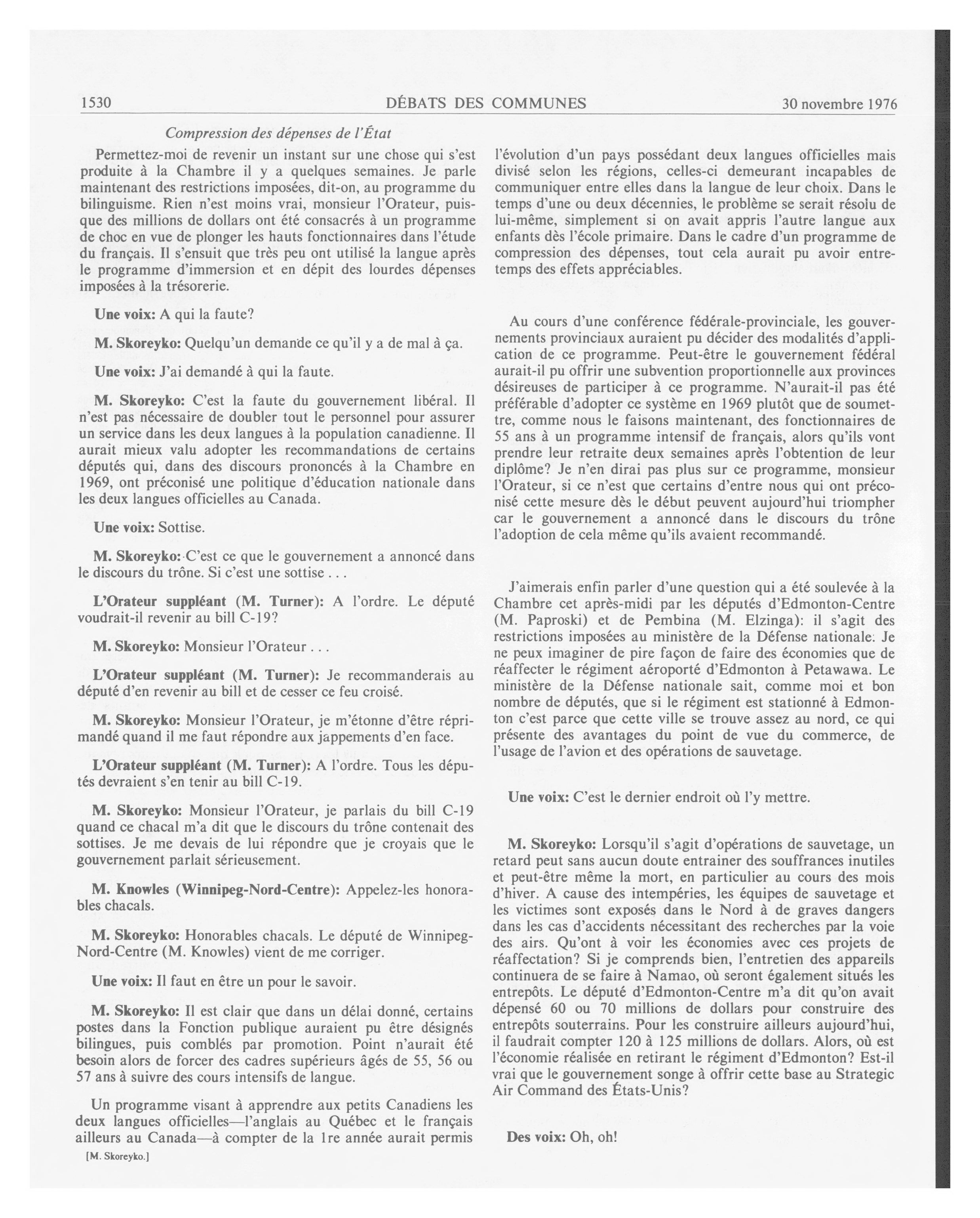 1530 DÉBATS DES COMMUNES 30 novembre 1976

Compression des dépenses de l'État

Permettez-moi de revenir un instant sur une chose qui s'est produite à la Chambre il y a quelques semaines. Je parle maintenant des restrictions imposées, dit-on, au programme du bilinguisme. Rien n'est moins vrai, monsieur l'Orateur, puisque des millions de dollars ont été consacrés à un programme de choc en vue de plonger les hauts fonctionnaires dans l'étude du français. Il s'ensuit que très peu ont utilisé la langue après le programme d'immersion et en dépit des lourdes dépenses imposées à la trésorerie.

Une voix: A qui la faute?

M. Skoreyko: Quelqu'un demande ce qu'il y a de mal à ça.

Une voix: J'ai demandé à qui la faute.

M. Skoreyko: C'est la faute du gouvernement libéral. Il n'est pas nécessaire de doubler tout le personnel pour assurer un service dans les deux langues à la population canadienne. Il aurait mieux valu adopter les recommandations de certains députés qui, dans des discours prononcés à la Chambre en 1969, ont préconisé une politique d'éducation nationale dans les deux langues officielles au Canada.

Une voix: Sottise.

M. Skoreyko: C'est ce que le gouvernement a annoncé dans le discours du trône. Si c'est une sottise . . .

L'Orateur suppléant (M. Turner): A l'ordre. Le député voudrait-il revenir au bill C-19?

M. Skoreyko: Monsieur l'Orateur . . .

L'Orateur suppléant (M. Turner): Je recommanderais au député d'en revenir au bill et de cesser ce feu croisé.

M. Skoreyko: Monsieur l'Orateur, je m'étonne d'être réprimandé quand il me faut répondre aux jappements d'en face.

L'Orateur suppléant (M. Turner): A l'ordre. Tous les députés devraient s'en tenir au bill C-19.

M. Skoreyko: Monsieur l'Orateur, je parlais du bill C-19 quand ce chacal m'a dit que le discours du trône contenait des sottises. Je me devais de lui répondre que je croyais que le gouvernement parlait sérieusement.

M. Knowles (Winnipeg-Nord-Centre): Appelez-les honorables chacals.

M. Skoreyko: Honorables chacals. Le député de Winnipeg-Nord-Centre (M. Knowles) vient de me corriger.

Une voix: Il faut en être un pour le savoir.

M. Skoreyko: Il est clair que dans un délai donné, certains postes dans la Fonction publique auraient pu être désignés bilingues, puis comblés par promotion. Point n'aurait été besoin alors de forcer des cadres supérieurs âgés de 55, 56 ou 57 ans à suivre des cours intensifs de langue.

Un programme visant à apprendre aux petits Canadiens les deux langues officielles—l'anglais au Québec et le français ailleurs au Canada—à compter de la 1re année aurait permis

[M. Skoreyko.]

l'évolution d'un pays possédant deux langues officielles mais divisé selon les régions, celles-ci demeurant incapables de communiquer entre elles dans la langue de leur choix. Dans le temps d'une ou deux décennies, le problème se serait résolu de lui-même, simplement si on avait appris l'autre langue aux enfants dès l'école primaire. Dans le cadre d'un programme de compression des dépenses, tout cela aurait pu avoir entretemps des effets appréciables.

Au cours d'une conférence fédérale-provinciale, les gouvernements provinciaux auraient pu décider des modalités d'application de ce programme. Peut-être le gouvernement fédéral aurait-il pu offrir une subvention proportionnelle aux provinces désireuses de participer à ce programme. N'aurait-il pas été préférable d'adopter ce système en 1969 plutôt que de soumettre, comme nous le faisons maintenant, des fonctionnaires de 55 ans à un programme intensif de français, alors qu'ils vont prendre leur retraite deux semaines après l'obtention de leur diplôme? Je n'en dirai pas plus sur ce programme, monsieur l'Orateur, si ce n'est que certains d'entre nous qui ont préconisé cette mesure dès le début peuvent aujourd'hui triompher car le gouvernement a annoncé dans le discours du trône l'adoption de cela même qu'ils avaient recommandé.

J'aimerais enfin parler d'une question qui a été soulevée à la Chambre cet après-midi par les députés d'Edmonton-Centre (M. Paproski) et de Pembina (M. Elzinga): il s'agit des restrictions imposées au ministère de la Défense nationale. Je ne peux imaginer de pire façon de faire des économies que de réaffecter le régiment aéroporté d'Edmonton à Petawawa. Le ministère de la Défense nationale sait, comme moi et bon nombre de députés, que si le régiment est stationné à Edmonton c'est parce que cette ville se trouve assez au nord, ce qui présente des avantages du point de vue du commerce, de l'usage de l'avion et des opérations de sauvetage.

Une voix: C'est le dernier endroit où l'y mettre.

M. Skoreyko: Lorsqu'il s'agit d'opérations de sauvetage, un retard peut sans aucun doute entrainer des souffrances inutiles et peut-être même la mort, en particulier au cours des mois d'hiver. A cause des intempéries, les équipes de sauvetage et les victimes sont exposés dans le Nord à de graves dangers dans les cas d'accidents nécessitant des recherches par la voie des airs. Qu'ont à voir les économies avec ces projets de réaffectation? Si je comprends bien, l'entretien des appareils continuera de se faire à Namao, où seront également situés les entrepôts. Le député d'Edmonton-Centre m'a dit qu'on avait dépensé 60 ou 70 millions de dollars pour construire des entrepôts souterrains. Pour les construire ailleurs aujourd'hui, il faudrait compter 120 à 125 millions de dollars. Alors, où est l'économie réalisée en retirant le régiment d'Edmonton? Est-il vrai que le gouvernement songe à offrir cette base au Strategic Air Command des États-Unis?

Des voix: Oh, oh!